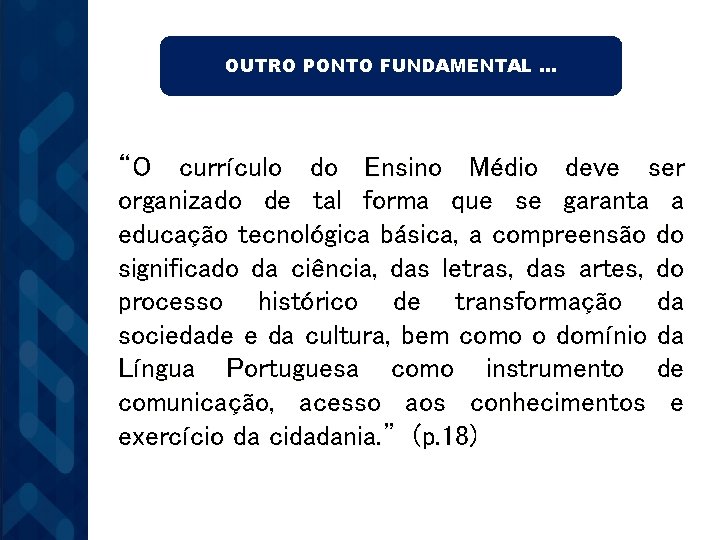 OUTRO PONTO FUNDAMENTAL ...

“O currículo do Ensino Médio deve ser organizado de tal forma que se garanta a educação tecnológica básica, a compreensão do significado da ciência, das letras, das artes, do processo histórico de transformação da sociedade e da cultura, bem como o domínio da Língua Portuguesa como instrumento de comunicação, acesso aos conhecimentos e exercício da cidadania.” (p.18)